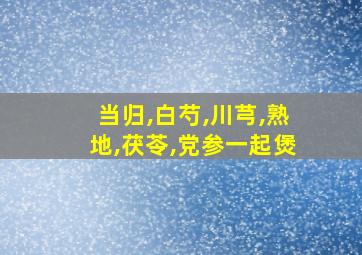 当归,白芍,川芎,熟地,茯苓,党参一起煲